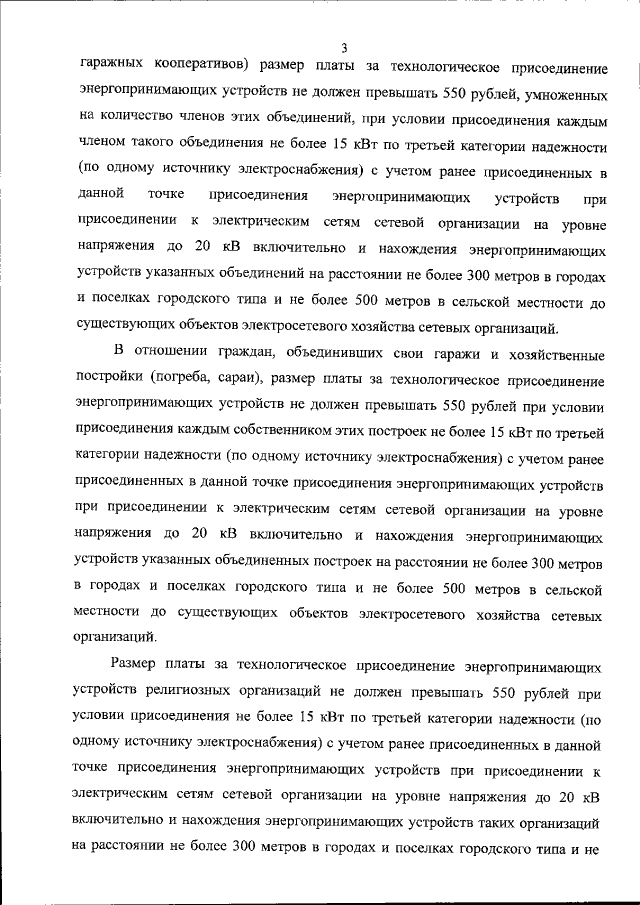 3

гаражных кооперативов) размер платы за технологическое присоединение энергопринимающих устройств не должен превышать 550 рублей, умноженных на количество членов этих объединений, при условии присоединения каждым членом такого объединения не более 15 кВт по третьей категории надежности (по одному источнику электроснабжения) с учетом ранее присоединенных в данной точке присоединения энергопринимающих устройств при присоединении к электрическим сетям сетевой организации на уровне напряжения до 20 кВ включительно и нахождения энергопринимающих устройств указанных объединений на расстоянии не более 300 метров в городах и поселках городского типа и не более 500 метров в сельской местности до существующих объектов электросетевого хозяйства сетевых организаций.

В отношении граждан, объединивших свои гаражи и хозяйственные постройки (погреба, сараи), размер платы за технологическое присоединение энергопринимающих устройств не должен превышать 550 рублей при условии присоединения каждым собственником этих построек не более 15 кВт по третьей категории надежности (по одному источнику электроснабжения) с учетом ранее присоединенных в данной точке присоединения энергопринимающих устройств при присоединении к электрическим сетям сетевой организации на уровне напряжения до 20 кВ включительно и нахождения энергопринимающих устройств указанных объединенных построек на расстоянии не более 300 метров в городах и поселках городского типа и не более 500 метров в сельской местности до существующих объектов электросетевого хозяйства сетевых организаций.

Размер платы за технологическое присоединение энергопринимающих устройств религиозных организаций не должен превышать 550 рублей при условии присоединения не более 15 кВт по третьей категории надежности (по одному источнику электроснабжения) с учетом ранее присоединенных в данной точке присоединения энергопринимающих устройств при присоединении к электрическим сетям сетевой организации на уровне напряжения до 20 кВ включительно и нахождения энергопринимающих устройств таких организаций на расстоянии не более 300 метров в городах и поселках городского типа и не